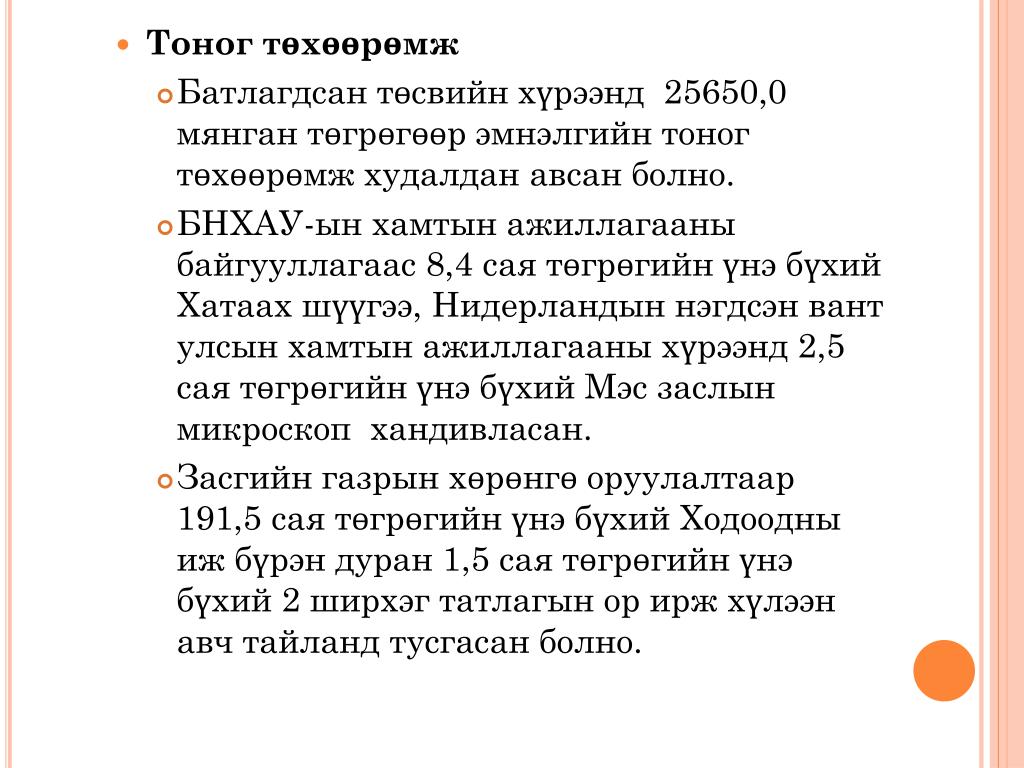 Тоног төхөөрөмж

Батлагдсан төсвийн хүрээнд 25650,0 мянган төгрөгөөр эмнэлгийн тоног төхөөрөмж худалдан авсан болно.

БНХАУ-ын хамтын ажиллагааны байгууллагаас 8,4 сая төгрөгийн үнэ бүхий Хатаах шүүгээ, Нидерландын нэгдсэн вант улсын хамтын ажиллагааны хүрээнд 2,5 сая төгрөгийн үнэ бүхий Мэс заслын микроскоп хандивласан.

Засгийн газрын хөрөнгө оруулалтаар 191,5 сая төгрөгийн үнэ бүхий Ходоодны иж бүрэн дуран 1,5 сая төгрөгийн үнэ бүхий 2 ширхэг татлагын ор ирж хүлээн авч тайланд тусгасан болно.